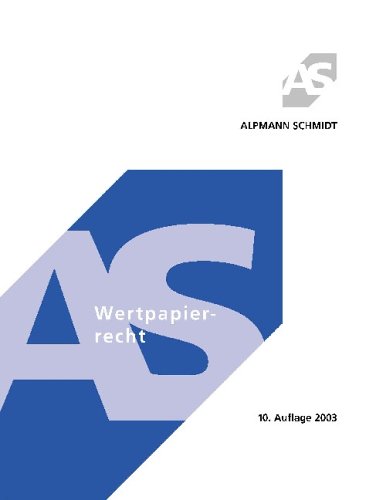 AS

ALPMANN SCHMIDT

AS

Wertpapierrecht

10. Auflage 2003